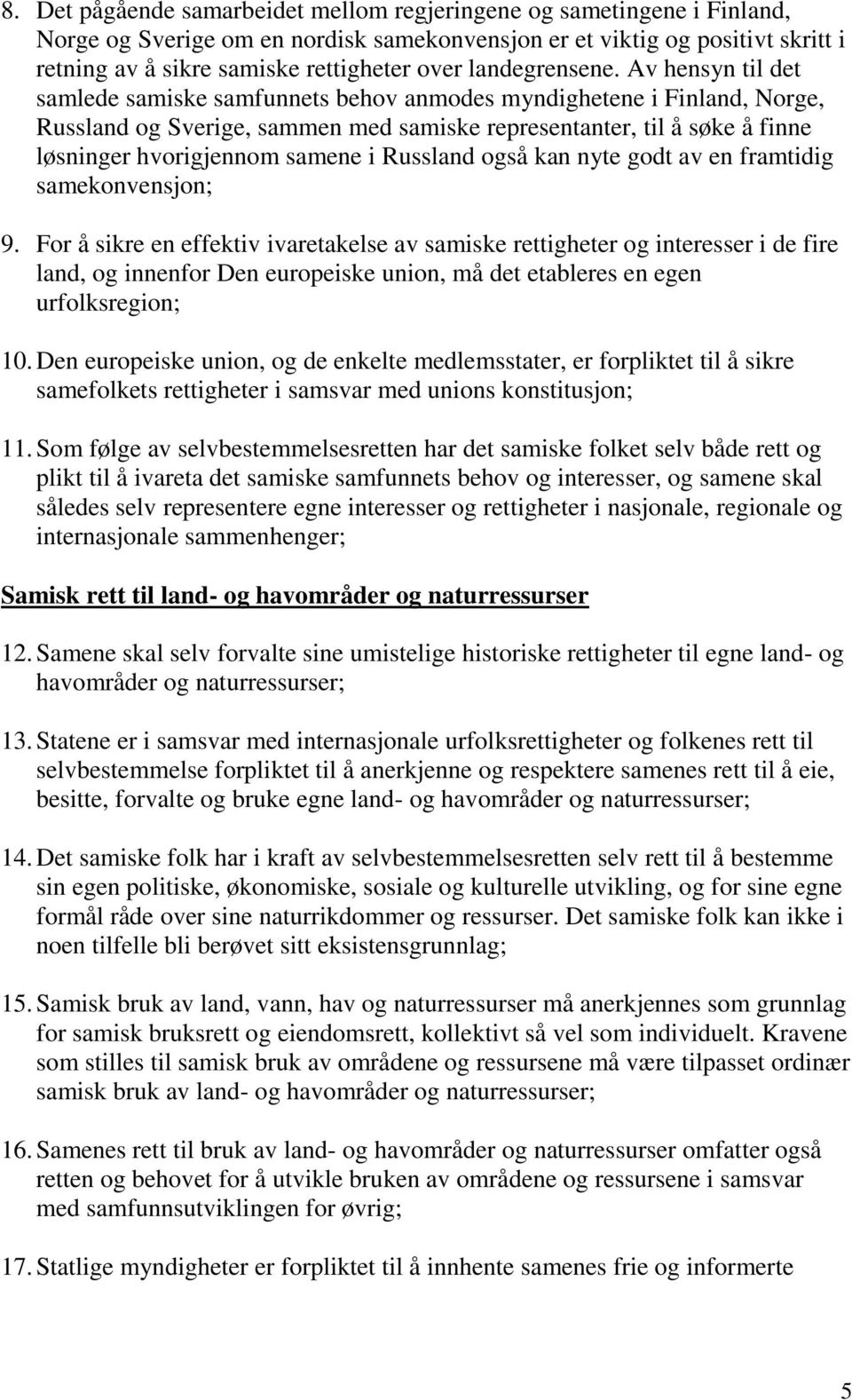 8. Det pågående samarbeidet mellom regjeringene og sametingene i Finland, Norge og Sverige om en nordisk samekonvensjon er et viktig og positivt skritt i retning av å sikre samiske rettigheter over landegrensene. Av hensyn til det samlede samiske samfunnets behov anmodes myndighetene i Finland, Norge, Russland og Sverige, sammen med samiske representanter, til å søke å finne løsninger hvorigjennom samene i Russland også kan nyte godt av en framtidig samekonvensjon;

9. For å sikre en effektiv ivaretakelse av samiske rettigheter og interesser i de fire land, og innenfor Den europeiske union, må det etableres en egen urfolksregion;

10. Den europeiske union, og de enkelte medlemsstater, er forpliktet til å sikre samefolkets rettigheter i samsvar med unions konstitusjon;

11. Som følge av selvbestemmelsesretten har det samiske folket selv både rett og plikt til å ivareta det samiske samfunnets behov og interesser, og samene skal således selv representere egne interesser og rettigheter i nasjonale, regionale og internasjonale sammenhenger;

Samisk rett til land- og havområder og naturressurser

12. Samene skal selv forvalte sine umistelige historiske rettigheter til egne land- og havområder og naturressurser;

13. Statene er i samsvar med internasjonale urfolksrettigheter og folkenes rett til selvbestemmelse forpliktet til å anerkjenne og respektere samenes rett til å eie, besitte, forvalte og bruke egne land- og havområder og naturressurser;

14. Det samiske folk har i kraft av selvbestemmelsesretten selv rett til å bestemme sin egen politiske, økonomiske, sosiale og kulturelle utvikling, og for sine egne formål råde over sine naturrikdommer og ressurser. Det samiske folk kan ikke i noen tilfelle bli berøvet sitt eksistensgrunnlag;

15. Samisk bruk av land, vann, hav og naturressurser må anerkjennes som grunnlag for samisk bruksrett og eiendomsrett, kollektivt så vel som individuelt. Kravene som stilles til samisk bruk av områdene og ressursene må være tilpasset ordinær samisk bruk av land- og havområder og naturressurser;

16. Samenes rett til bruk av land- og havområder og naturressurser omfatter også retten og behovet for å utvikle bruken av områdene og ressursene i samsvar med samfunnsutviklingen for øvrig;

17. Statlige myndigheter er forpliktet til å innhente samenes frie og informerte

5